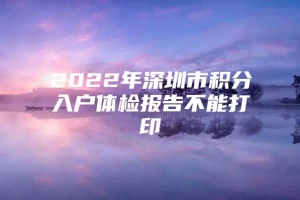 2022年深圳市积分入户体检报告不能打印